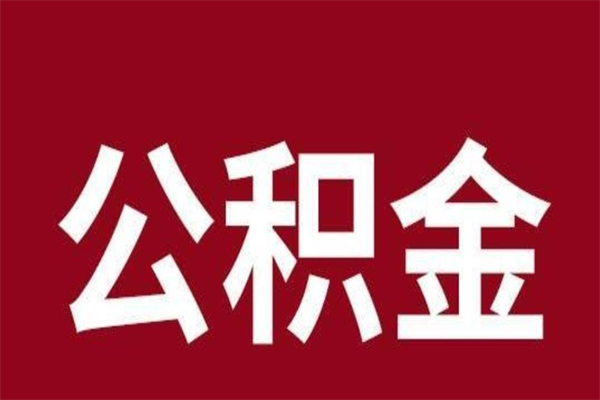 公积金